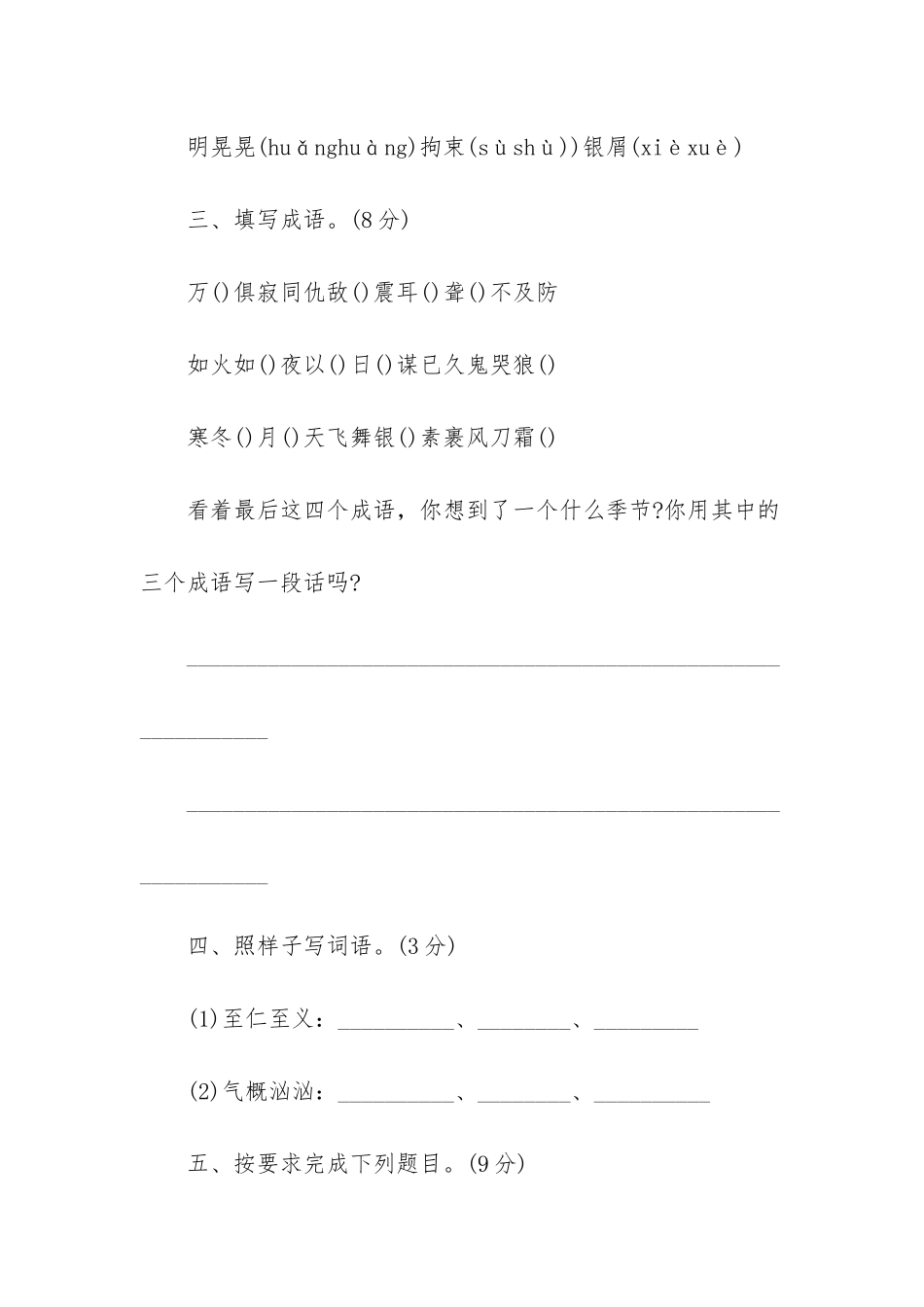 明晃晃(huǎnghuàng)拘束(sùshù))银屑(xièxuè)

三、填写成语。(8分)

万()俱寂同仇敌()震耳()聋()不及防

如火如()夜以()日()谋已久鬼哭狼()

寒冬()月()天飞舞银()素裹风刀霜()

看着最后这四个成语，你想到了一个什么季节?你用其中的三个成语写一段话吗?

____

____

四、照样子写词语。(3分)

(1)至仁至义：____、____、____

(2)气概汹汹：____、____、____

五、按要求完成下列题目。(9分)